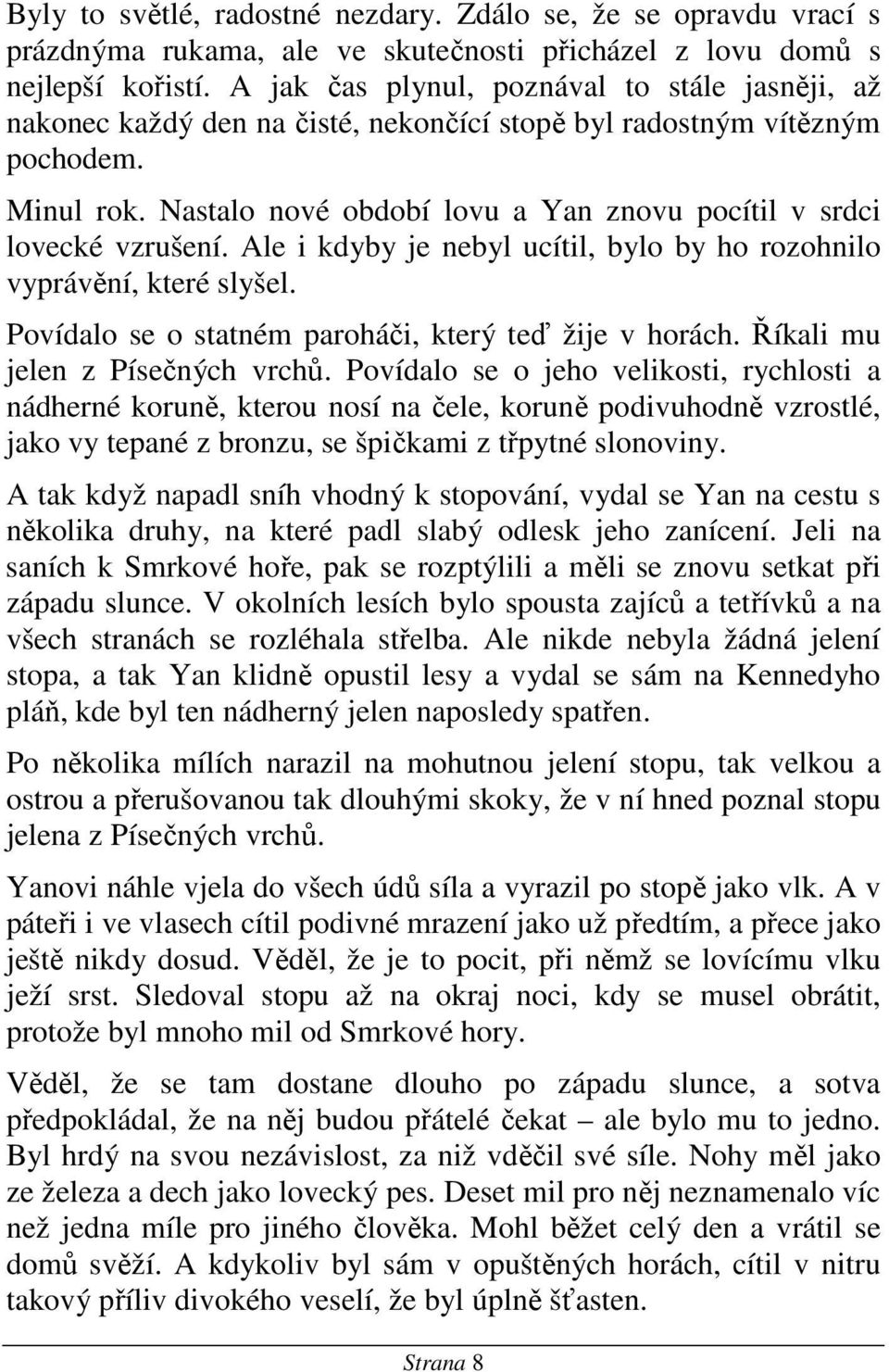 Byly to světlé, radostné nezdary. Zdálo se, že se opravdu vrací s prázdnýma rukama, ale ve skutečnosti přicházel z lovu domů s nejlepší kořistí. A jak čas plynul, poznával to stále jasněji, až nakonec každý den na čisté, nekončící stopě byl radostným vítězným pochodem.

Minul rok. Nastalo nové období lovu a Yan znovu pocítil v srdci lovecké vzrušení. Ale i kdyby je nebyl ucítil, bylo by ho rozohnilo vyprávění, které slyšel.

Povídalo se o statném paroháči, který teď žije v horách. Říkali mu jelen z Písečných vrchů. Povídalo se o jeho velikosti, rychlosti a nádherné koruně, kterou nosí na čele, koruně podivuhodně vzrostlé, jako vy tepané z bronzu, se špičkami z třpytné slonoviny.

A tak když napadl sníh vhodný k stopování, vydal se Yan na cestu s několika druhy, na které padl slabý odlesk jeho zanícení. Jeli na saních k Smrkové hoře, pak se rozptýlili a měli se znovu setkat při západu slunce. V okolních lesích bylo spousta zajíců a tetřívků a na všech stranách se rozléhala střelba. Ale nikde nebyla žádná jelení stopa, a tak Yan klidně opustil lesy a vydal se sám na Kennedyho pláň, kde byl ten nádherný jelen naposledy spatřen.

Po několika mílích narazil na mohutnou jelení stopu, tak velkou a ostrou a přerušovanou tak dlouhými skoky, že v ní hned poznal stopu jelena z Písečných vrchů.

Yanovi náhle vjela do všech údů síla a vyrazil po stopě jako vlk. A v páteři i ve vlasech cítil podivné mrazení jako už předtím, a přece jako ještě nikdy dosud. Věděl, že je to pocit, při němž se lovícímu vlku ježí srst. Sledoval stopu až na okraj noci, kdy se musel obrátit, protože byl mnoho mil od Smrkové hory.

Věděl, že se tam dostane dlouho po západu slunce, a sotva předpokládal, že na něj budou přátelé čekat – ale bylo mu to jedno. Byl hrdý na svou nezávislost, za niž vděčil své síle. Nohy měl jako ze železa a dech jako lovecký pes. Deset mil pro něj neznamenalo víc než jedna míle pro jiného člověka. Mohl běžet celý den a vrátil se domů svěží. A kdykoliv byl sám v opuštěných horách, cítil v nitru takový příliv divokého veselí, že byl úplně šťasten.

Strana 8